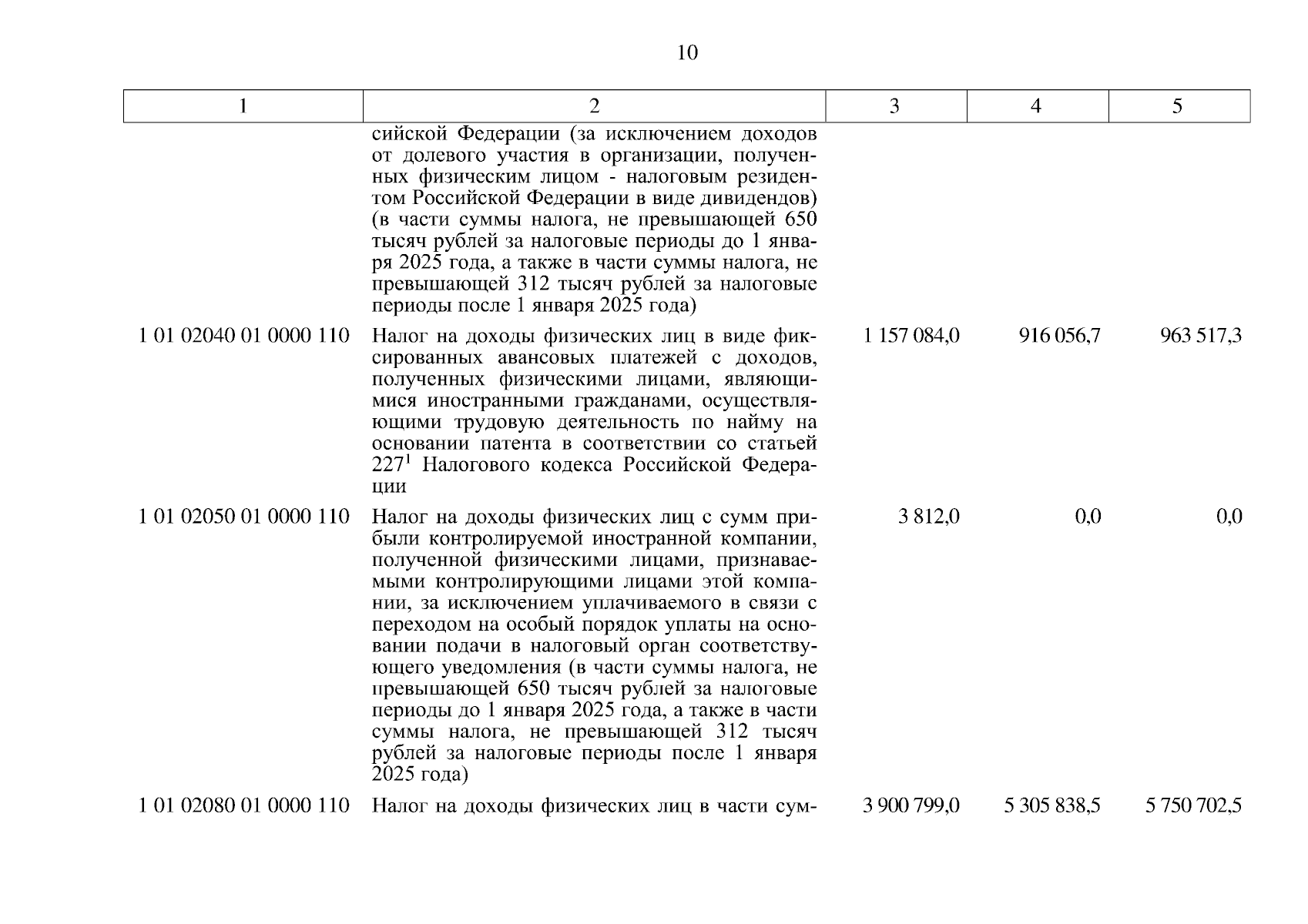 10

| 1 | 2 | 3 | 4 | 5 |
|---|---|---|---|---|
| | сийской Федерации (за исключением доходов от долевого участия в организации, полученных физическим лицом - налоговым резидентом Российской Федерации в виде дивидендов) (в части суммы налога, не превышающей 650 тысяч рублей за налоговые периоды до 1 января 2025 года, а также в части суммы налога, не превышающей 312 тысяч рублей за налоговые периоды после 1 января 2025 года) | | | |
| 1 01 02040 01 0000 110 | Налог на доходы физических лиц в виде фиксированных авансовых платежей с доходов, полученных физическими лицами, являющимися иностранными гражданами, осуществляющими трудовую деятельность по найму на основании патента в соответствии со статьей $227^1$ Налогового кодекса Российской Федерации | 1 157 084,0 | 916 056,7 | 963 517,3 |
| 1 01 02050 01 0000 110 | Налог на доходы физических лиц с сумм прибыли контролируемой иностранной компании, полученной физическими лицами, признаваемыми контролирующими лицами этой компании, за исключением уплачиваемого в связи с переходом на особый порядок уплаты на основании подачи в налоговый орган соответствующего уведомления (в части суммы налога, не превышающей 650 тысяч рублей за налоговые периоды до 1 января 2025 года, а также в части суммы налога, не превышающей 312 тысяч рублей за налоговые периоды после 1 января 2025 года) | 3 812,0 | 0,0 | 0,0 |
| 1 01 02080 01 0000 110 | Налог на доходы физических лиц в части сум- | 3 900 799,0 | 5 305 838,5 | 5 750 702,5 |